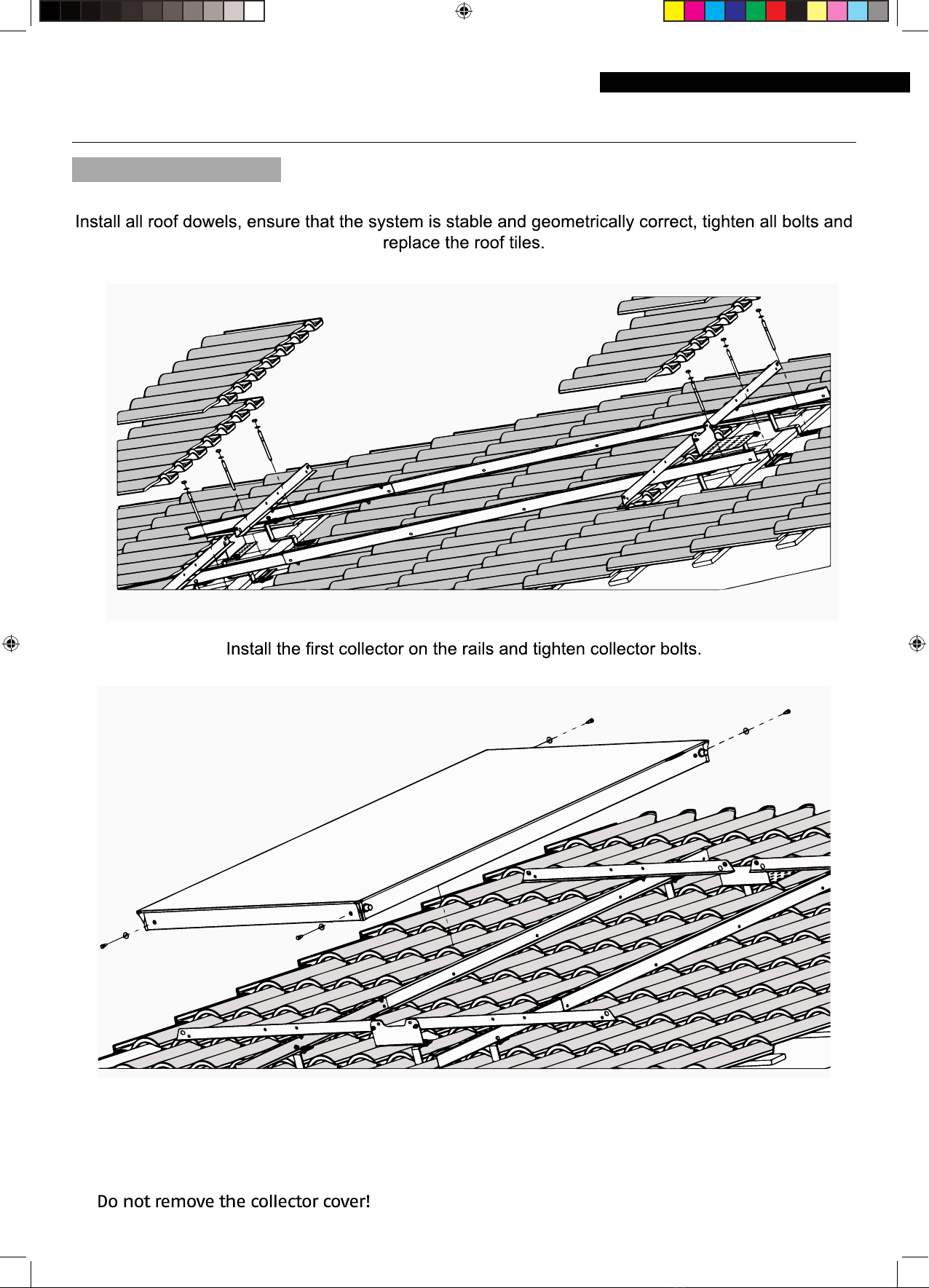 Install all roof dowels, ensure that the system is stable and geometrically correct, tighten all bolts and replace the roof tiles.

Install the first collector on the rails and tighten collector bolts.

Do not remove the collector cover!